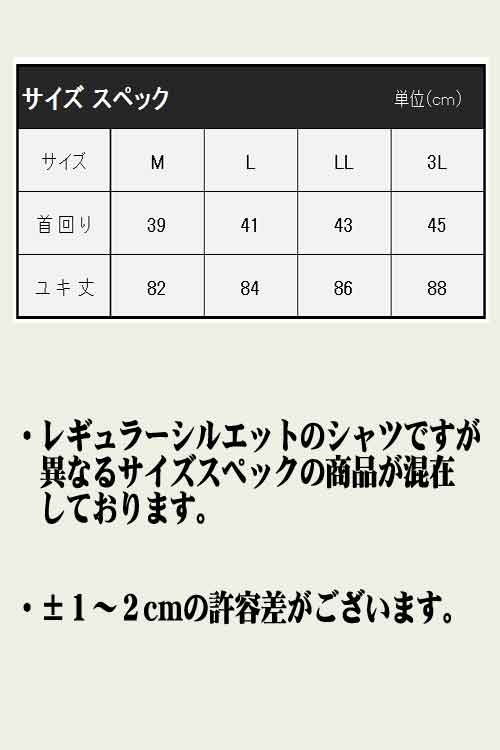 サイズ スペック 単位(cm)

| サイズ | M | L | LL | 3L |
|---|---|---|---|---|
| 首回り | 39 | 41 | 43 | 45 |
| ユキ丈 | 82 | 84 | 86 | 88 |

・レギュラーシルエットのシャツですが異なるサイズスペックの商品が混在しております。

・±1～2cmの許容差がございます。